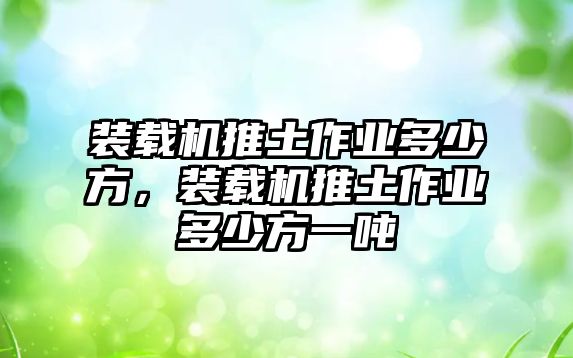 装载机推土作业多少方，装载机推土作业多少方一吨